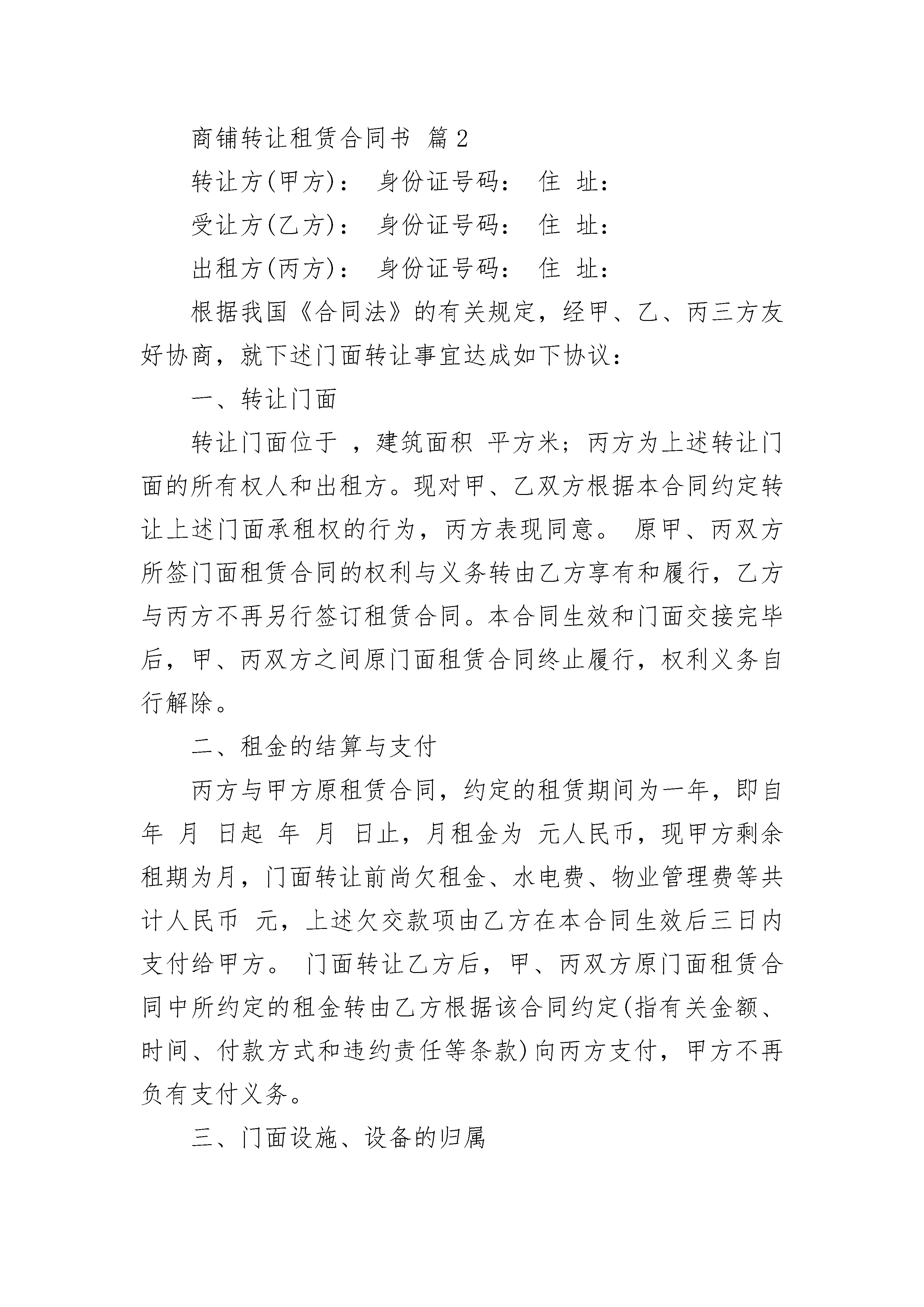 商铺转让租赁合同书 篇2

转让方(甲方)： 身份证号码： 住 址：

受让方(乙方)： 身份证号码： 住 址：

出租方(丙方)： 身份证号码： 住 址：

根据我国《合同法》的有关规定，经甲、乙、丙三方友好协商，就下述门面转让事宜达成如下协议：

一、转让门面

转让门面位于 ，建筑面积 平方米；丙方为上述转让门面的所有权人和出租方。现对甲、乙双方根据本合同约定转让上述门面承租权的行为，丙方表现同意。 原甲、丙双方所签门面租赁合同的权利与义务转由乙方享有和履行，乙方与丙方不再另行签订租赁合同。本合同生效和门面交接完毕后，甲、丙双方之间原门面租赁合同终止履行，权利义务自行解除。

二、租金的结算与支付

丙方与甲方原租赁合同，约定的租赁期间为一年，即自 年 月 日起 年 月 日止，月租金为 元人民币，现甲方剩余租期为月，门面转让前尚欠租金、水电费、物业管理费等共计人民币 元，上述欠交款项由乙方在本合同生效后三日内支付给甲方。 门面转让乙方后，甲、丙双方原门面租赁合同中所约定的租金转由乙方根据该合同约定(指有关金额、时间、付款方式和违约责任等条款)向丙方支付，甲方不再负有支付义务。

三、门面设施、设备的归属